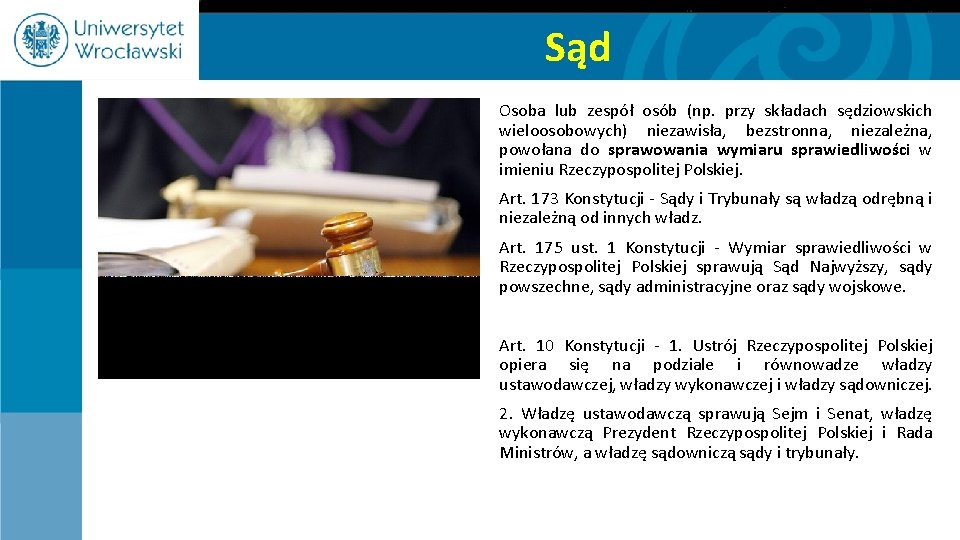 Uniwersytet Wrocławski

Sąd

Osoba lub zespół osób (np. przy składach sędziowskich wieloosobowych) niezawisła, bezstronna, niezależna, powołana do sprawowania wymiaru sprawiedliwości w imieniu Rzeczypospolitej Polskiej.

Art. 173 Konstytucji - Sądy i Trybunały są władzą odrębną i niezależną od innych władz.

Art. 175 ust. 1 Konstytucji - Wymiar sprawiedliwości w Rzeczypospolitej Polskiej sprawują Sąd Najwyższy, sądy powszechne, sądy administracyjne oraz sądy wojskowe.

Art. 10 Konstytucji - 1. Ustrój Rzeczypospolitej Polskiej opiera się na podziale i równowadze władzy ustawodawczej, władzy wykonawczej i władzy sądowniczej.

2. Władzę ustawodawczą sprawują Sejm i Senat, władzę wykonawczą Prezydent Rzeczypospolitej Polskiej i Rada Ministrów, a władzę sądowniczą sądy i trybunały.